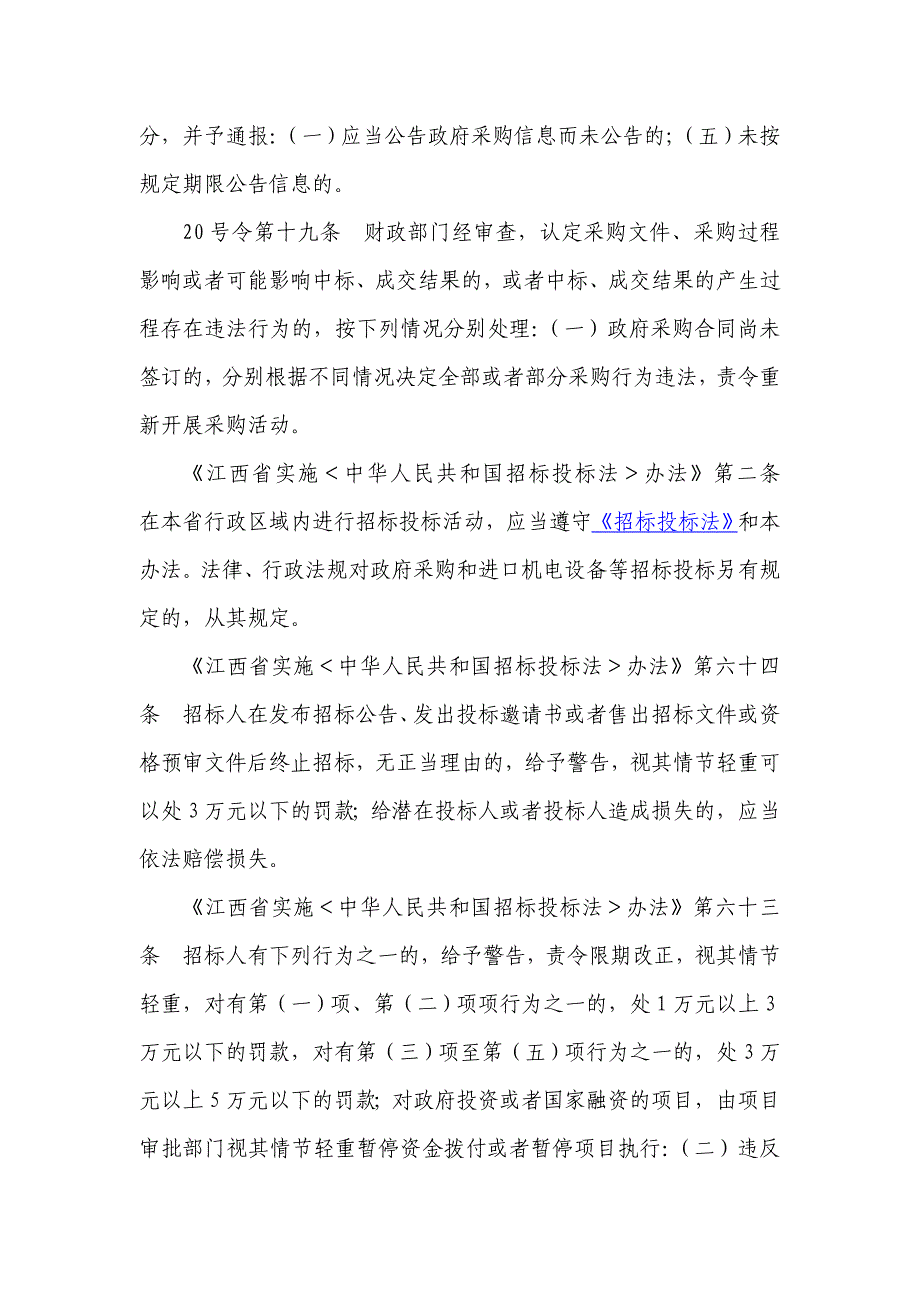 分，并予通报：（一）应当公告政府采购信息而未公告的；（五）未按规定期限公告信息的。

20号令第十九条　财政部门经审查，认定采购文件、采购过程影响或者可能影响中标、成交结果的，或者中标、成交结果的产生过程存在违法行为的，按下列情况分别处理：（一）政府采购合同尚未签订的，分别根据不同情况决定全部或者部分采购行为违法，责令重新开展采购活动。

《江西省实施＜中华人民共和国招标投标法＞办法》第二条　在本省行政区域内进行招标投标活动，应当遵守《招标投标法》和本办法。法律、行政法规对政府采购和进口机电设备等招标投标另有规定的，从其规定。

《江西省实施＜中华人民共和国招标投标法＞办法》第六十四条　招标人在发布招标公告、发出投标邀请书或者售出招标文件或资格预审文件后终止招标，无正当理由的，给予警告，视其情节轻重可以处3万元以下的罚款；给潜在投标人或者投标人造成损失的，应当依法赔偿损失。

《江西省实施＜中华人民共和国招标投标法＞办法》第六十三条　招标人有下列行为之一的，给予警告，责令限期改正，视其情节轻重，对有第（一）项、第（二）项项行为之一的，处1万元以上3万元以下的罚款，对有第（三）项至第（五）项行为之一的，处3万元以上5万元以下的罚款；对政府投资或者国家融资的项目，由项目审批部门视其情节轻重暂停资金拨付或者暂停项目执行：（二）违反